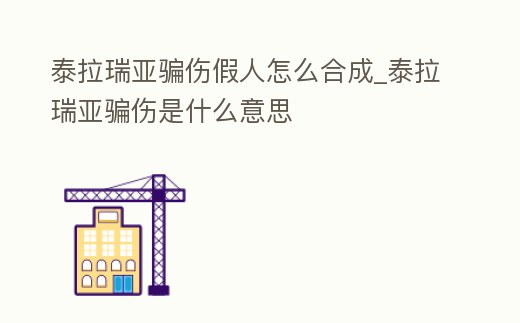 泰拉瑞亚骗伤假人怎么合成_泰拉瑞亚骗伤是什么意思